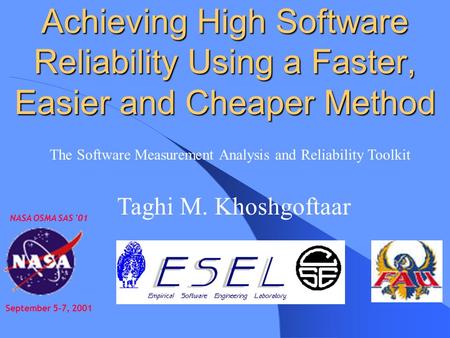 Achieving High Software Reliability Using a Faster, Easier and Cheaper Method

The Software Measurement Analysis and Reliability Toolkit

Taghi M. Khoshgoftaar

NASA OSMA SAS '01

NASA

September 5-7, 2001

ESEL

Empirical Software Engineering Laboratory

CSE

FAU